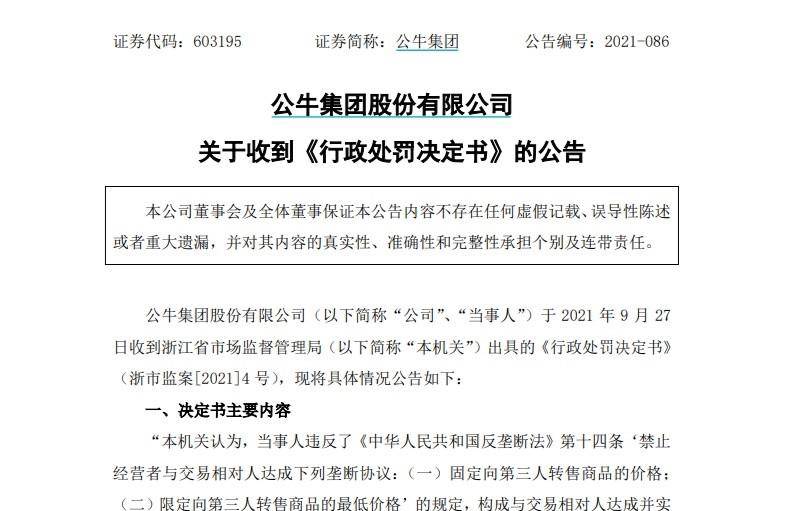 证券代码：603195 证券简称：公牛集团 公告编号：2021-086

公牛集团股份有限公司

关于收到《行政处罚决定书》的公告

本公司董事会及全体董事保证本公告内容不存在任何虚假记载、误导性陈述或者重大遗漏，并对其内容的真实性、准确性和完整性承担个别及连带责任。

公牛集团股份有限公司（以下简称“公司”、“当事人”）于2021年9月27日收到浙江省市场监督管理局（以下简称“本机关”）出具的《行政处罚决定书》（浙市监案[2021]4号），现将具体情况公告如下：

一、决定书主要内容

“本机关认为，当事人违反了《中华人民共和国反垄断法》第十四条‘禁止经营者与交易相对人达成下列垄断协议：（一）固定向第三人转售商品的价格；（二）限定向第三人转售商品的最低价格’的规定，构成与交易相对人达成并实